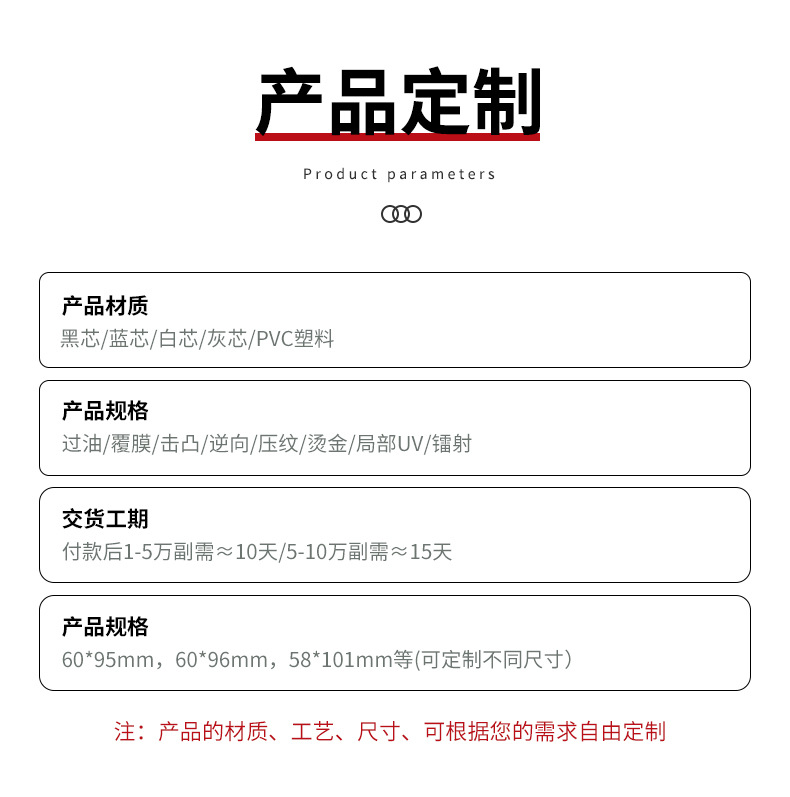 产品定制

Product parameters

产品材质

黑芯/蓝芯/白芯/灰芯/PVC塑料

产品规格

过油/覆膜/击凸/逆向/压纹/烫金/局部UV/镭射

交货工期

付款后1-5万副需≈10天/5-10万副需≈15天

产品规格

60*95mm，60*96mm，58*101mm等(可定制不同尺寸)

注：产品的材质、工艺、尺寸、可根据您的需求自由定制